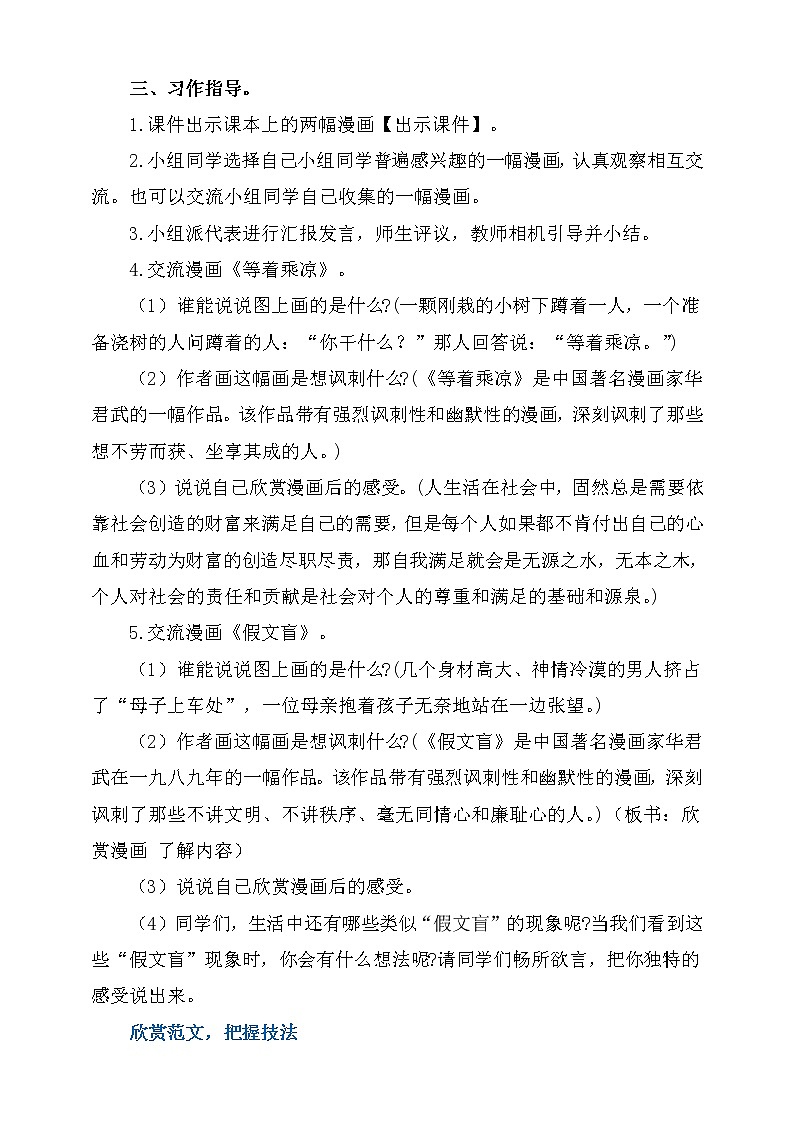 三、习作指导。

1.课件出示课本上的两幅漫画【出示课件】。

2.小组同学选择自己小组同学普遍感兴趣的一幅漫画，认真观察相互交流。也可以交流小组同学自己收集的一幅漫画。

3.小组派代表进行汇报发言，师生评议，教师相机引导并小结。

4.交流漫画《等着乘凉》。

（1）谁能说说图上画的是什么?(一颗刚栽的小树下蹲着一人，一个准备浇树的人问蹲着的人：“你干什么？”那人回答说：“等着乘凉。”)

（2）作者画这幅画是想讽刺什么?(《等着乘凉》是中国著名漫画家华君武的一幅作品。该作品带有强烈讽刺性和幽默性的漫画，深刻讽刺了那些想不劳而获、坐享其成的人。)

（3）说说自己欣赏漫画后的感受。(人生活在社会中，固然总是需要依靠社会创造的财富来满足自己的需要，但是每个人如果都不肯付出自己的心血和劳动为财富的创造尽职尽责，那自我满足就会是无源之水，无本之木，个人对社会的责任和贡献是社会对个人的尊重和满足的基础和源泉。)

5.交流漫画《假文盲》。

（1）谁能说说图上画的是什么?(几个身材高大、神情冷漠的男人挤占了“母子上车处”，一位母亲抱着孩子无奈地站在一边张望。)

（2）作者画这幅画是想讽刺什么?(《假文盲》是中国著名漫画家华君武在一九八九年的一幅作品。该作品带有强烈讽刺性和幽默性的漫画，深刻讽刺了那些不讲文明、不讲秩序、毫无同情心和廉耻心的人。)（板书：欣赏漫画 了解内容）

（3）说说自己欣赏漫画后的感受。

（4）同学们，生活中还有哪些类似“假文盲”的现象呢?当我们看到这些“假文盲”现象时，你会有什么想法呢?请同学们畅所欲言，把你独特的感受说出来。

欣赏范文，把握技法